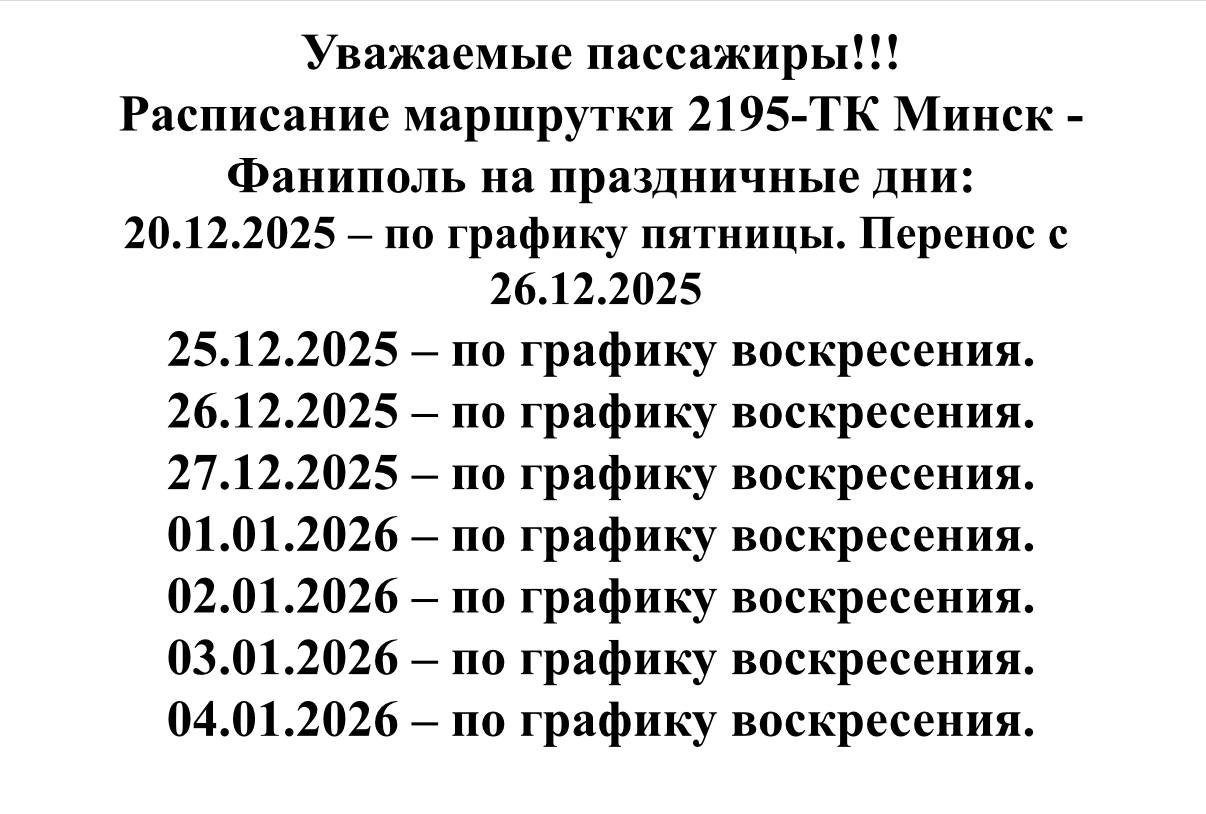 Уважаемые пассажиры!!!
Расписание маршрутки 2195-ТК Минск - Фаниполь на праздничные дни:

20.12.2025 – по графику пятницы. Перенос с 26.12.2025

25.12.2025 – по графику воскресения.
26.12.2025 – по графику воскресения.
27.12.2025 – по графику воскресения.
01.01.2026 – по графику воскресения.
02.01.2026 – по графику воскресения.
03.01.2026 – по графику воскресения.
04.01.2026 – по графику воскресения.